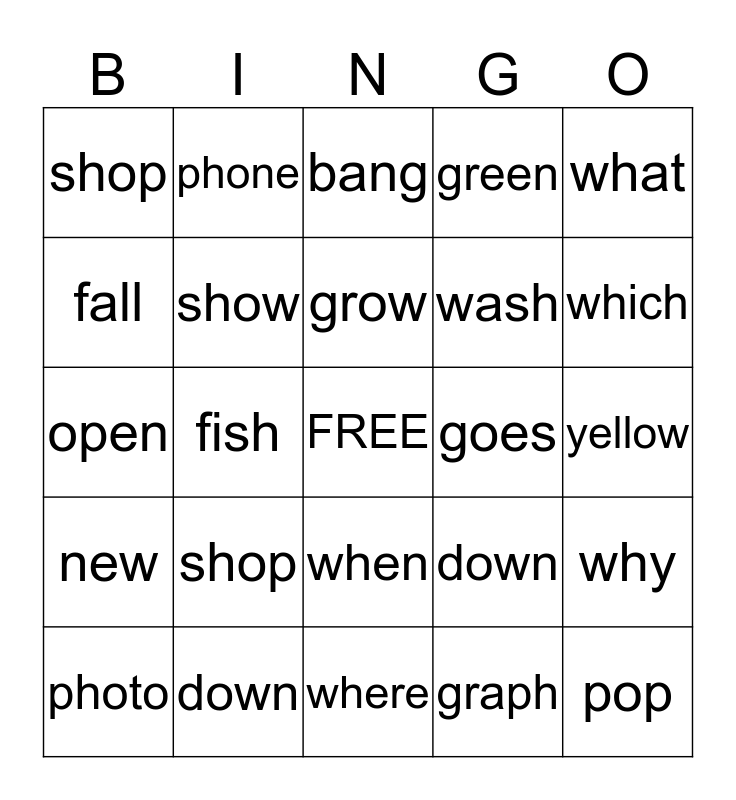 | B | I | N | G | O |
|---|---|---|---|---|
| shop | phone | bang | green | what |
| fall | show | grow | wash | which |
| open | fish | FREE | goes | yellow |
| new | shop | when | down | why |
| photo | down | where | graph | pop |